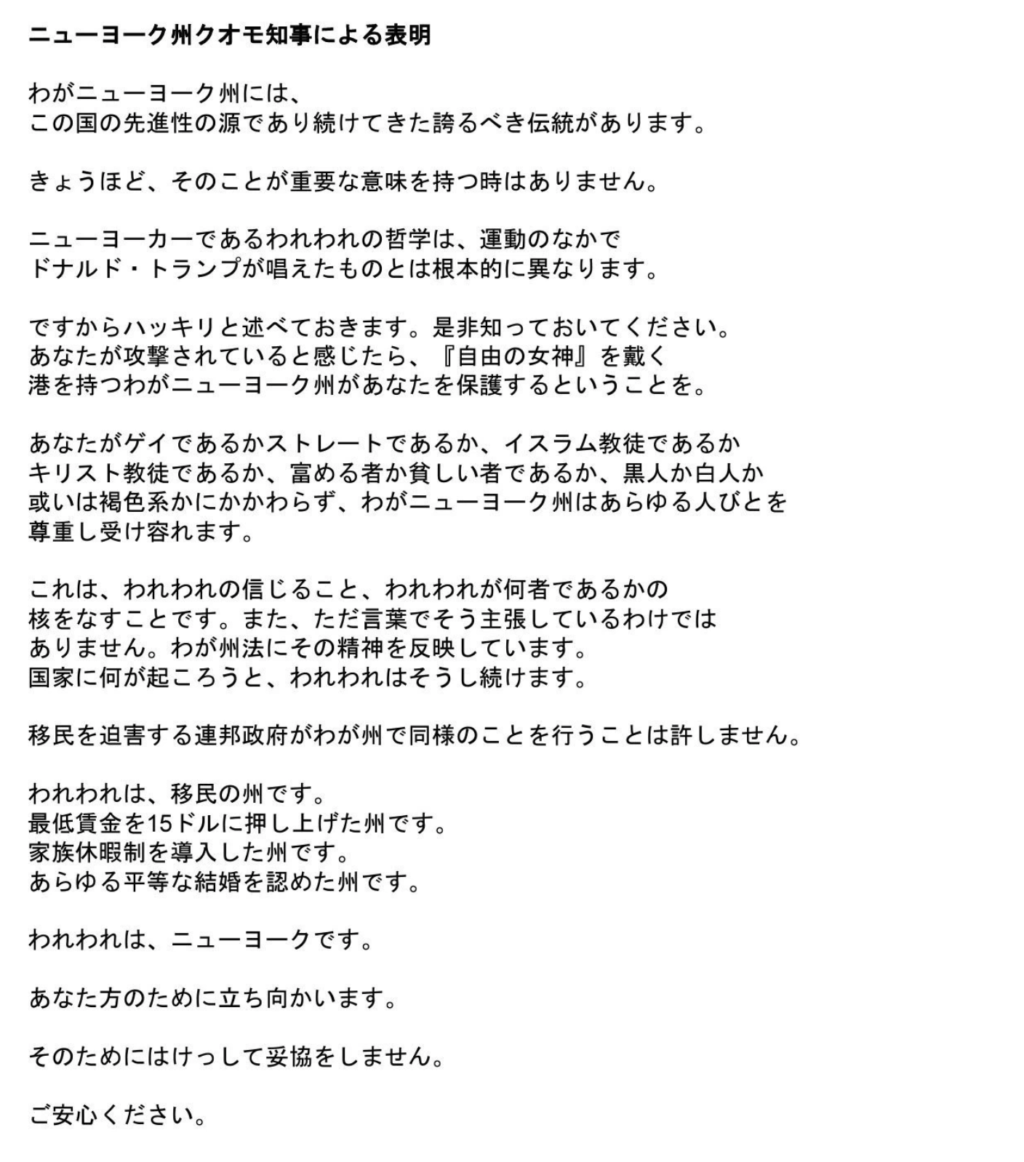 ニューヨーク州クオモ知事による表明

わがニューヨーク州には、
この国の先進性の源であり続けてきた誇るべき伝統があります。

きょうほど、そのことが重要な意味を持つ時はありません。

ニューヨーカーであるわれわれの哲学は、運動のなかで
ドナルド・トランプが唱えたものとは根本的に異なります。

ですからハッキリと述べておきます。是非知っておいてください。
あなたが攻撃されていると感じたら、『自由の女神』を戴く
港を持つわがニューヨーク州があなたを保護するということを。

あなたがゲイであるかストレートであるか、イスラム教徒であるか
キリスト教徒であるか、富める者か貧しい者であるか、黒人か白人か
或いは褐色系かにかかわらず、わがニューヨーク州はあらゆる人びとを
尊重し受け容れます。

これは、われわれの信じること、われわれが何者であるかの
核をなすことです。また、ただ言葉でそう主張しているわけでは
ありません。わが州法にその精神を反映しています。
国家に何が起ころうと、われわれはそうし続けます。

移民を迫害する連邦政府がわが州で同様のことを行うことは許しません。

われわれは、移民の州です。
最低賃金を15ドルに押し上げた州です。
家族休暇制を導入した州です。
あらゆる平等な結婚を認めた州です。

われわれは、ニューヨークです。

あなた方のために立ち向かいます。

そのためにはけっして妥協をしません。

ご安心ください。